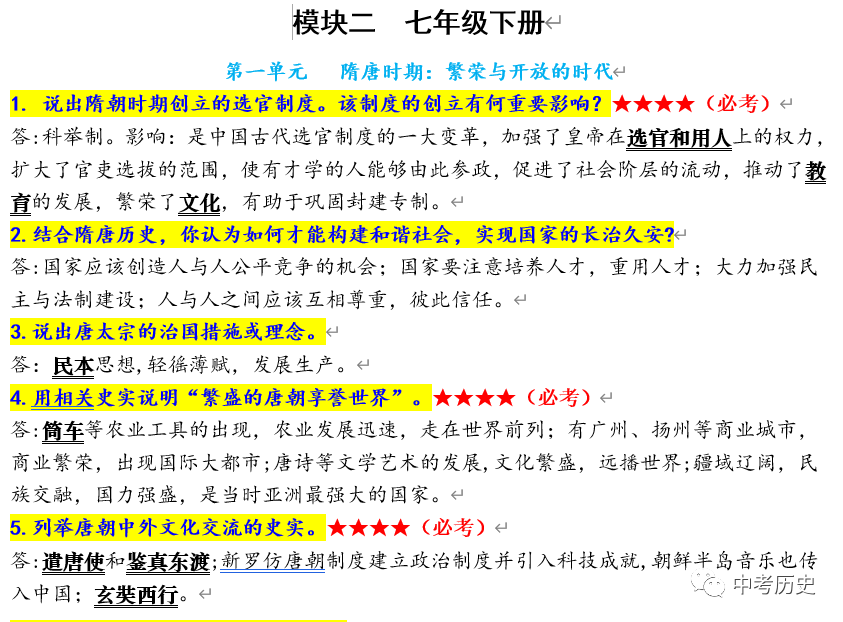 模块二　七年级下册

第一单元　隋唐时期：繁荣与开放的时代

1. 说出隋朝时期创立的选官制度。该制度的创立有何重要影响？★★★★（必考）

答：科举制。影响：是中国古代选官制度的一大变革，加强了皇帝在选官和用人上的权力，扩大了官吏选拔的范围，使有才学的人能够由此参政，促进了社会阶层的流动，推动了教育的发展，繁荣了文化，有助于巩固封建专制。

2. 结合隋唐历史，你认为如何才能构建和谐社会，实现国家的长治久安?

答：国家应该创造人与人公平竞争的机会；国家要注意培养人才，重用人才；大力加强民主与法制建设；人与人之间应该互相尊重，彼此信任。

3. 说出唐太宗的治国措施或理念。

答：民本思想，轻徭薄赋，发展生产。

4. 用相关史实说明“繁盛的唐朝享誉世界”。★★★★（必考）

答：筒车等农业工具的出现，农业发展迅速，走在世界前列；有广州、扬州等商业城市，商业繁荣，出现国际大都市；唐诗等文学艺术的发展，文化繁盛，远播世界；疆域辽阔，民族交融，国力强盛，是当时亚洲最强大的国家。

5. 列举唐朝中外文化交流的史实。★★★★（必考）

答：遣唐使和鉴真东渡；新罗仿唐朝制度建立政治制度并引入科技成就，朝鲜半岛音乐也传入中国；玄奘西行。

中考历史